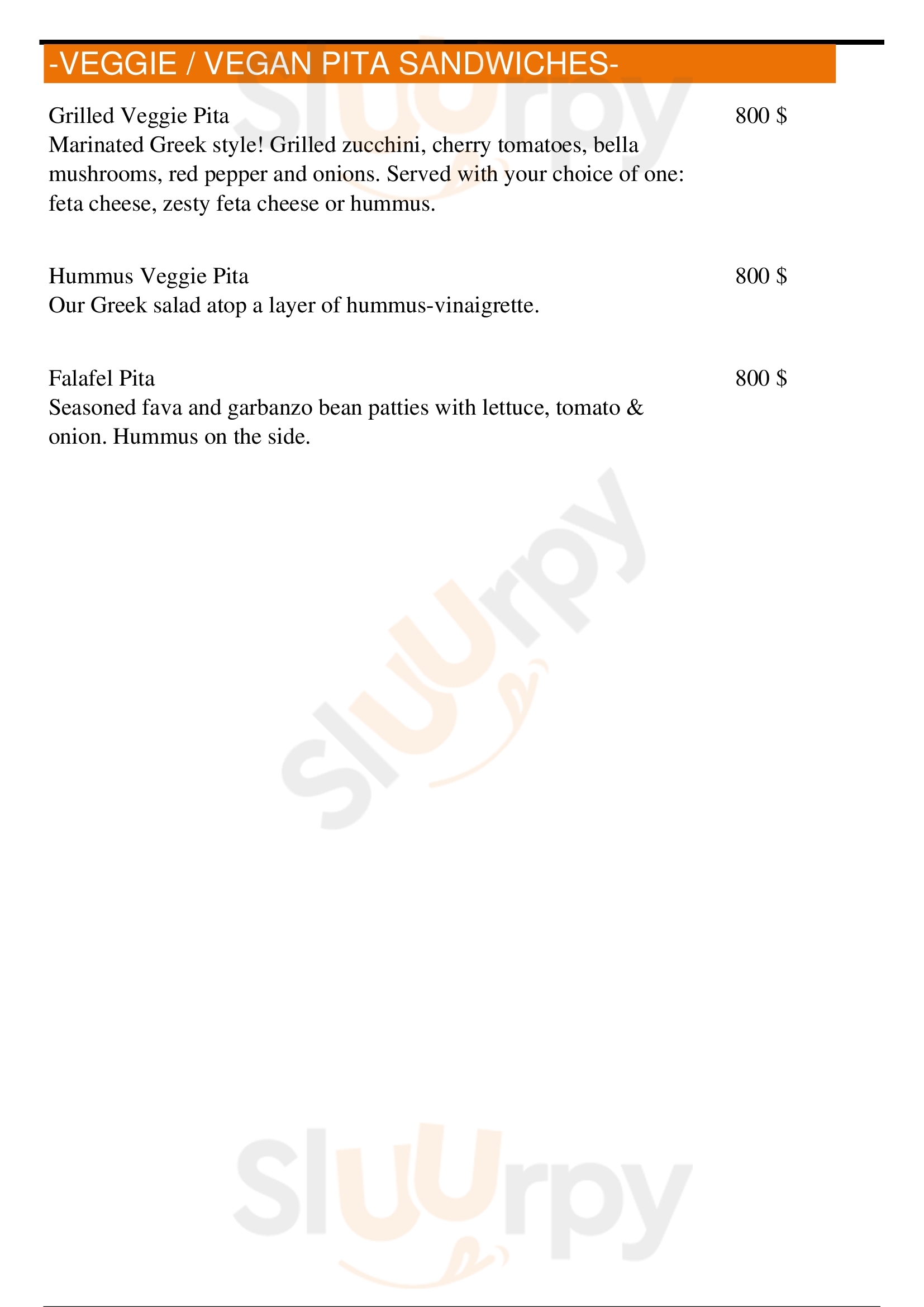 -VEGGIE / VEGAN PITA SANDWICHES-

Grilled Veggie Pita
800 $
Marinated Greek style! Grilled zucchini, cherry tomatoes, bella mushrooms, red pepper and onions. Served with your choice of one: feta cheese, zesty feta cheese or hummus.

Hummus Veggie Pita
800 $
Our Greek salad atop a layer of hummus-vinaigrette.

Falafel Pita
800 $
Seasoned fava and garbanzo bean patties with lettuce, tomato & onion. Hummus on the side.

Sluurpy